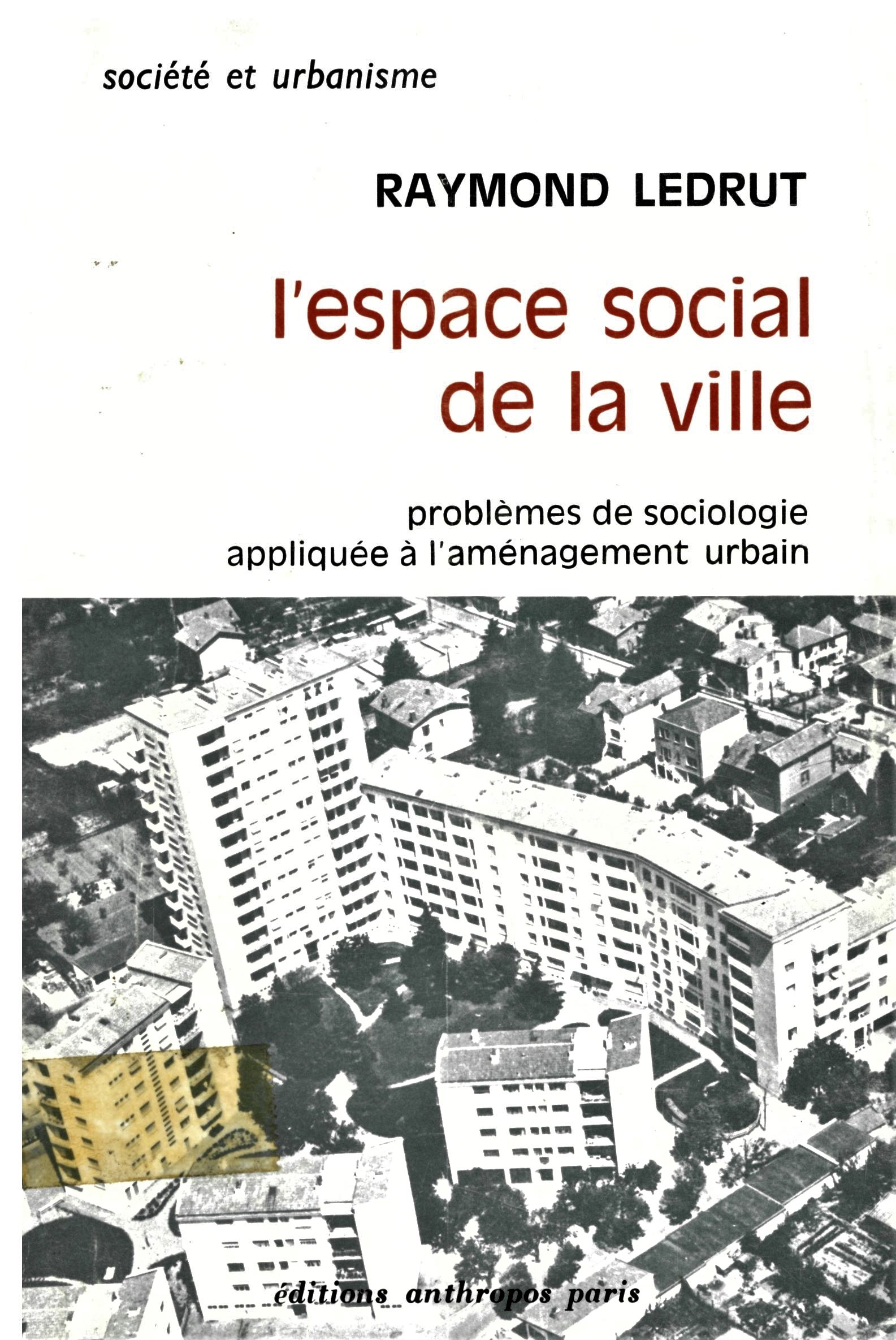 société et urbanisme

RAYMOND LEDRUT

l'espace social de la ville

problèmes de sociologie appliquée à l'aménagement urbain

éditions anthropos paris